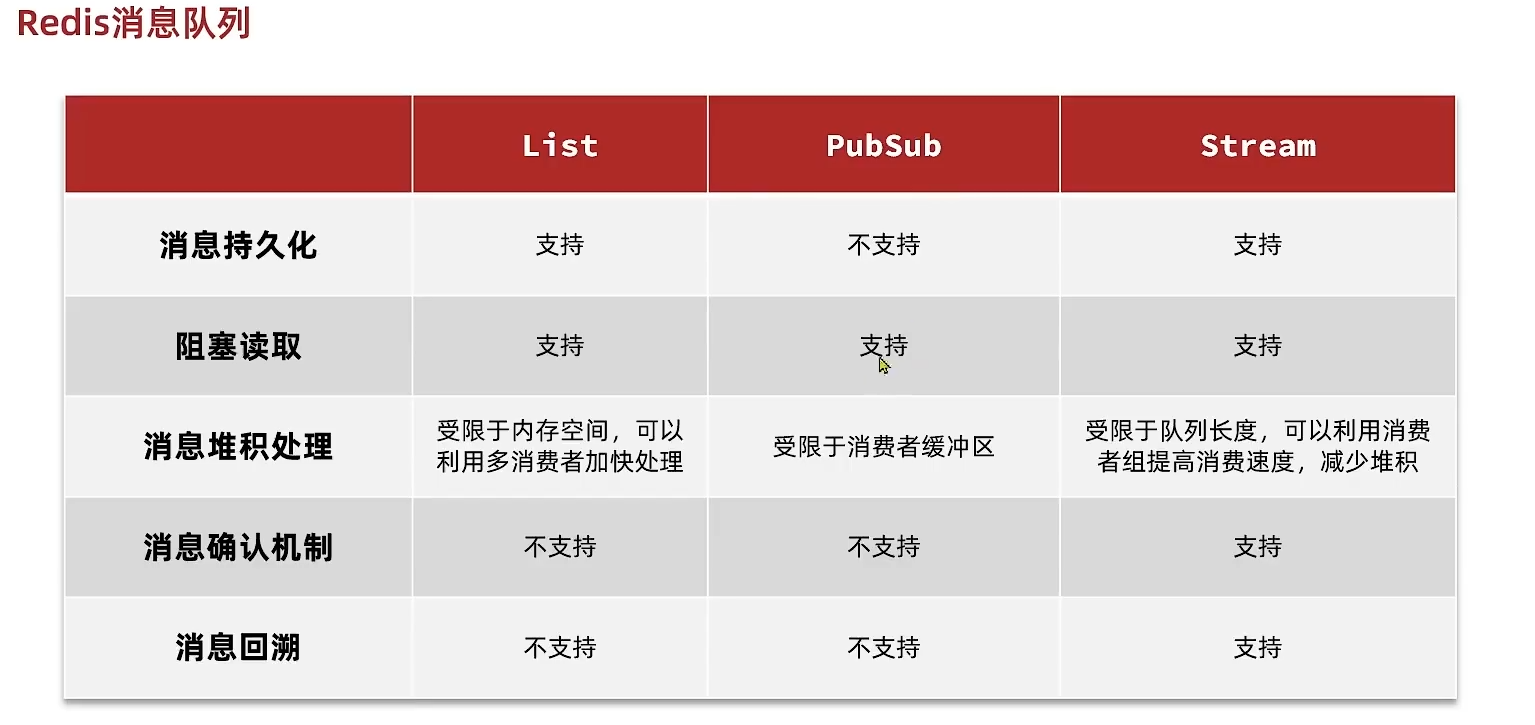 Redis消息队列

|  | List | PubSub | Stream |
|---|---|---|---|
| 消息持久化 | 支持 | 不支持 | 支持 |
| 阻塞读取 | 支持 | 支持 | 支持 |
| 消息堆积处理 | 受限于内存空间，可以利用多消费者加快处理 | 受限于消费者缓冲区 | 受限于队列长度，可以利用消费者组提高消费速度，减少堆积 |
| 消息确认机制 | 不支持 | 不支持 | 支持 |
| 消息回溯 | 不支持 | 不支持 | 支持 |